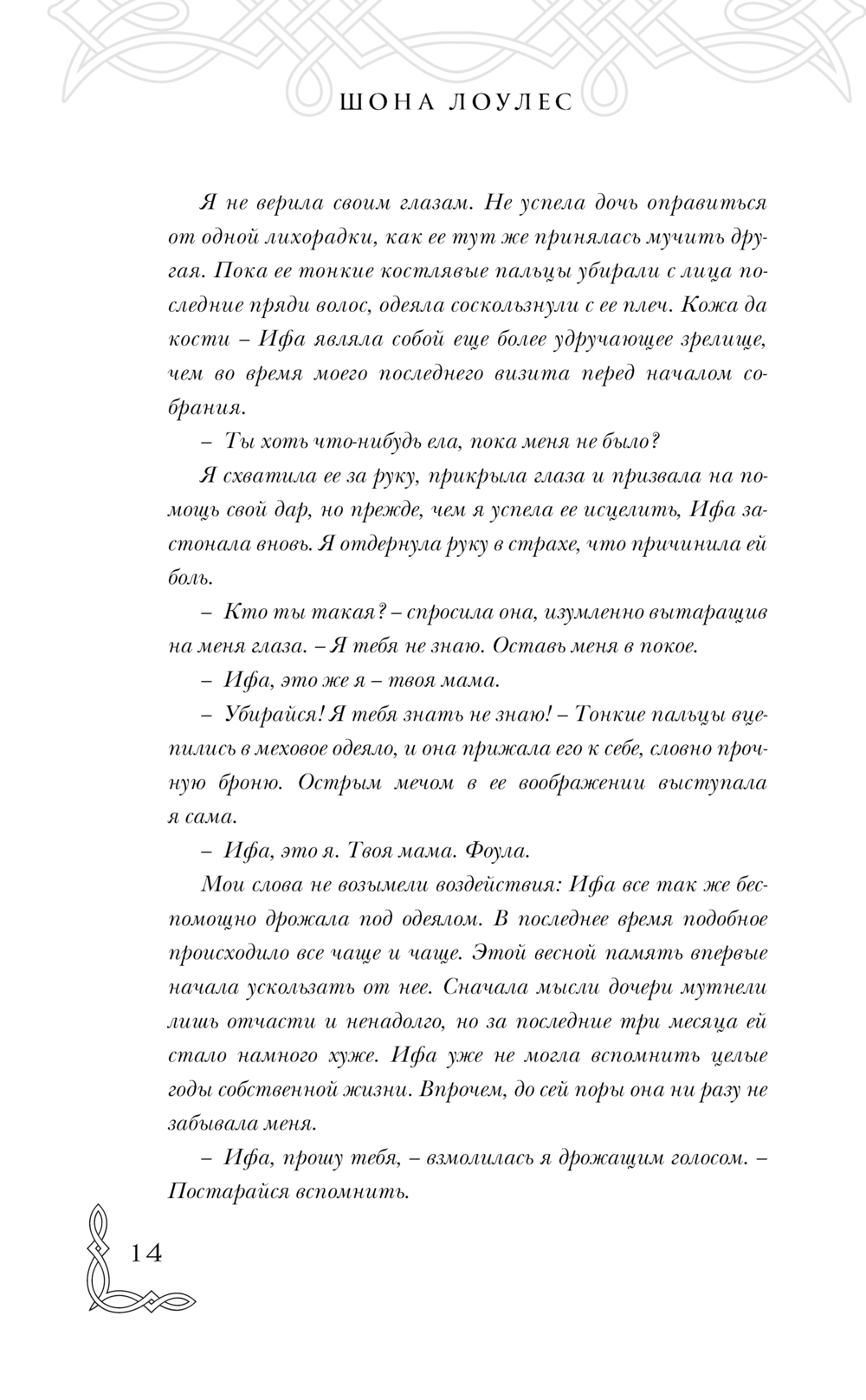 ШОНА ЛОУЛЕС

Я не верила своим глазам. Не успела дочь оправиться от одной лихорадки, как ее тут же принялась мучить другая. Пока ее тонкие костлявые пальцы убирали с лица последние пряди волос, одеяла соскользнули с ее плеч. Кожа да кости – Ифа являла собой еще более удручающее зрелище, чем во время моего последнего визита перед началом собрания.

– Ты хоть что-нибудь ела, пока меня не было?

Я схватила ее за руку, прикрыла глаза и призвала на помощь свой дар, но прежде, чем я успела ее исцелить, Ифа застонала вновь. Я отдернула руку в страхе, что причинила ей боль.

– Кто ты такая? – спросила она, изумленно вытаращив на меня глаза. – Я тебя не знаю. Оставь меня в покое.

– Ифа, это же я – твоя мама.

– Убирайся! Я тебя знать не знаю! – Тонкие пальцы вцепились в меховое одеяло, и она прижала его к себе, словно прочную броню. Острым мечом в ее воображении выступала я сама.

– Ифа, это я. Твоя мама. Фоула.

Мои слова не возымели воздействия: Ифа все так же беспомощно дрожала под одеялом. В последнее время подобное происходило все чаще и чаще. Этой весной память впервые начала ускользать от нее. Сначала мысли дочери мутнели лишь отчасти и ненадолго, но за последние три месяца ей стало намного хуже. Ифа уже не могла вспомнить целые годы собственной жизни. Впрочем, до сей поры она ни разу не забывала меня.

– Ифа, прошу тебя, – взмолилась я дрожащим голосом. – Постарайся вспомнить.

14